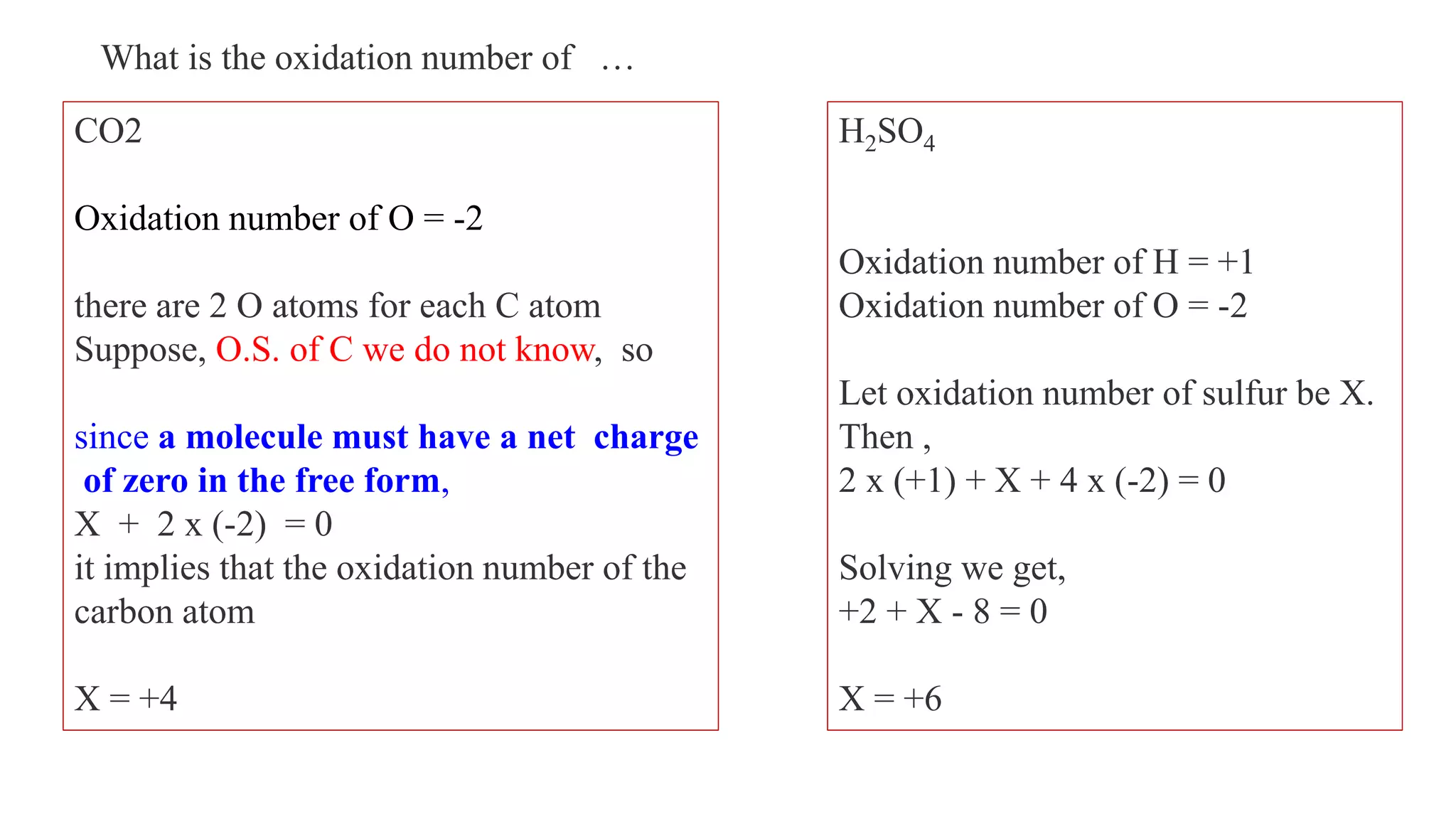 What is the oxidation number of …

CO2

Oxidation number of O = -2

there are 2 O atoms for each C atom
Suppose, O.S. of C we do not know, so

since a molecule must have a net charge of zero in the free form,
X + 2 x (-2) = 0
it implies that the oxidation number of the carbon atom

X = +4

$H_2SO_4$

Oxidation number of H = +1
Oxidation number of O = -2

Let oxidation number of sulfur be X.
Then ,
2 x (+1) + X + 4 x (-2) = 0

Solving we get,
+2 + X - 8 = 0

X = +6